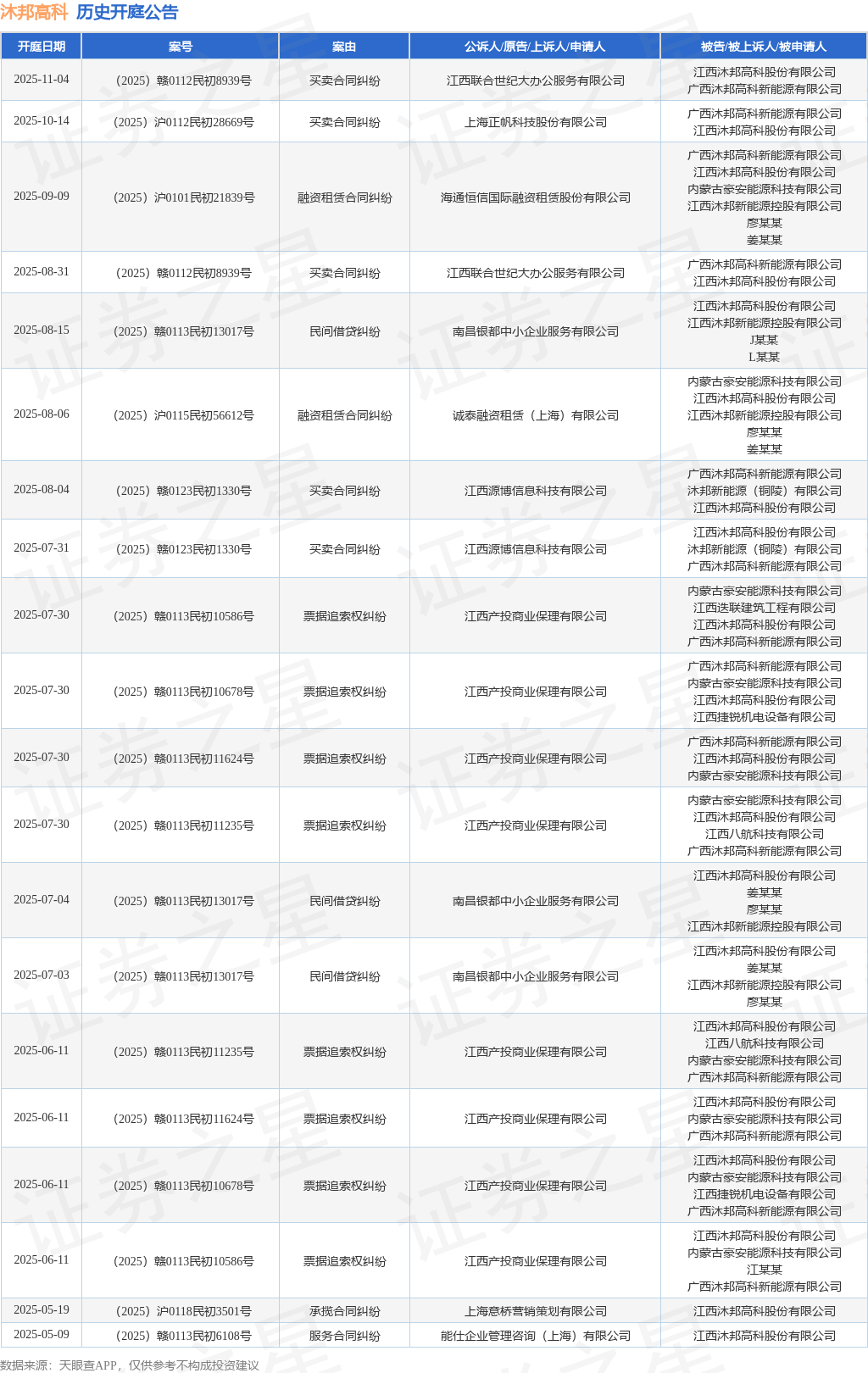 沐邦高科 历史开庭公告

| 开庭日期 | 案号 | 案由 | 公诉人/原告/上诉人/申请人 | 被告/被上诉人/被申请人 |
|---|---|---|---|---|
| 2025-11-04 | （2025）赣0112民初8939号 | 买卖合同纠纷 | 江西联合世纪大办公服务有限公司 | 江西沐邦高科股份有限公司 广西沐邦高科新能源有限公司 |
| 2025-10-14 | （2025）沪0112民初28669号 | 买卖合同纠纷 | 上海正帆科技股份有限公司 | 广西沐邦高科新能源有限公司 江西沐邦高科股份有限公司 |
| 2025-09-09 | （2025）沪0101民初21839号 | 融资租赁合同纠纷 | 海通恒信国际融资租赁股份有限公司 | 广西沐邦高科新能源有限公司 江西沐邦高科股份有限公司 内蒙古豪安能源科技有限公司 江西沐邦新能源控股有限公司 廖某某 姜某某 |
| 2025-08-31 | （2025）赣0112民初8939号 | 买卖合同纠纷 | 江西联合世纪大办公服务有限公司 | 广西沐邦高科新能源有限公司 江西沐邦高科股份有限公司 |
| 2025-08-15 | （2025）赣0113民初13017号 | 民间借贷纠纷 | 南昌银都中小企业服务有限公司 | 江西沐邦高科股份有限公司 江西沐邦新能源控股有限公司 J某某 L某某 |
| 2025-08-06 | （2025）沪0115民初56612号 | 融资租赁合同纠纷 | 诚泰融资租赁（上海）有限公司 | 内蒙古豪安能源科技有限公司 江西沐邦高科股份有限公司 江西沐邦新能源控股有限公司 廖某某 姜某某 |
| 2025-08-04 | （2025）赣0123民初1330号 | 买卖合同纠纷 | 江西源博信息科技有限公司 | 广西沐邦高科新能源有限公司 沐邦新能源（铜陵）有限公司 江西沐邦高科股份有限公司 |
| 2025-07-31 | （2025）赣0123民初1330号 | 买卖合同纠纷 | 江西源博信息科技有限公司 | 江西沐邦高科股份有限公司 沐邦新能源（铜陵）有限公司 广西沐邦高科新能源有限公司 |
| 2025-07-30 | （2025）赣0113民初10586号 | 票据追索权纠纷 | 江西产投商业保理有限公司 | 内蒙古豪安能源科技有限公司 江西迭联建筑工程有限公司 江西沐邦高科股份有限公司 广西沐邦高科新能源有限公司 |
| 2025-07-30 | （2025）赣0113民初10678号 | 票据追索权纠纷 | 江西产投商业保理有限公司 | 广西沐邦高科新能源有限公司 内蒙古豪安能源科技有限公司 江西沐邦高科股份有限公司 江西捷锐机电设备有限公司 |
| 2025-07-30 | （2025）赣0113民初11624号 | 票据追索权纠纷 | 江西产投商业保理有限公司 | 广西沐邦高科新能源有限公司 江西沐邦高科股份有限公司 内蒙古豪安能源科技有限公司 |
| 2025-07-30 | （2025）赣0113民初11235号 | 票据追索权纠纷 | 江西产投商业保理有限公司 | 内蒙古豪安能源科技有限公司 江西沐邦高科股份有限公司 江西八航科技有限公司 广西沐邦高科新能源有限公司 |
| 2025-07-04 | （2025）赣0113民初13017号 | 民间借贷纠纷 | 南昌银都中小企业服务有限公司 | 江西沐邦高科股份有限公司 姜某某 廖某某 江西沐邦新能源控股有限公司 |
| 2025-07-03 | （2025）赣0113民初13017号 | 民间借贷纠纷 | 南昌银都中小企业服务有限公司 | 江西沐邦高科股份有限公司 姜某某 江西沐邦新能源控股有限公司 廖某某 |
| 2025-06-11 | （2025）赣0113民初11235号 | 票据追索权纠纷 | 江西产投商业保理有限公司 | 江西沐邦高科股份有限公司 江西八航科技有限公司 内蒙古豪安能源科技有限公司 广西沐邦高科新能源有限公司 |
| 2025-06-11 | （2025）赣0113民初11624号 | 票据追索权纠纷 | 江西产投商业保理有限公司 | 江西沐邦高科股份有限公司 内蒙古豪安能源科技有限公司 广西沐邦高科新能源有限公司 |
| 2025-06-11 | （2025）赣0113民初10678号 | 票据追索权纠纷 | 江西产投商业保理有限公司 | 江西沐邦高科股份有限公司 内蒙古豪安能源科技有限公司 江西捷锐机电设备有限公司 广西沐邦高科新能源有限公司 |
| 2025-06-11 | （2025）赣0113民初10586号 | 票据追索权纠纷 | 江西产投商业保理有限公司 | 江西沐邦高科股份有限公司 内蒙古豪安能源科技有限公司 江某某 广西沐邦高科新能源有限公司 |
| 2025-05-19 | （2025）沪0118民初3501号 | 承揽合同纠纷 | 上海意桥营销策划有限公司 | 江西沐邦高科股份有限公司 |
| 2025-05-09 | （2025）赣0113民初6108号 | 服务合同纠纷 | 能仕企业管理咨询（上海）有限公司 | 江西沐邦高科股份有限公司 |

数据来源：天眼查APP，仅供参考不构成投资建议